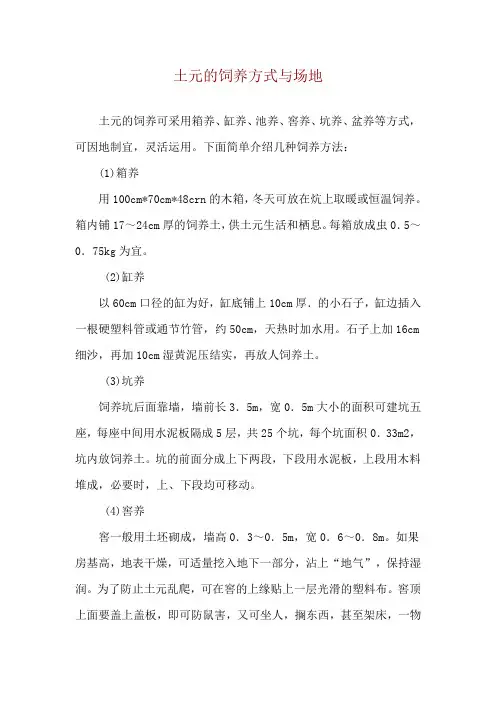 土元的饲养方式与场地

土元的饲养可采用箱养、缸养、池养、窖养、坑养、盆养等方式，可因地制宜，灵活运用。下面简单介绍几种饲养方法：

(1)箱养

用100cm*70cm*48crn的木箱，冬天可放在炕上取暖或恒温饲养。箱内铺17～24cm厚的饲养土，供土元生活和栖息。每箱放成虫0．5～0．75kg为宜。

(2)缸养

以60cm口径的缸为好，缸底铺上10cm厚．的小石子，缸边插入一根硬塑料管或通节竹管，约50cm，天热时加水用。石子上加16cm细沙，再加10cm湿黄泥压结实，再放人饲养土。

(3)坑养

饲养坑后面靠墙，墙前长3．5m，宽0．5m大小的面积可建坑五座，每座中间用水泥板隔成5层，共25个坑，每个坑面积0．33m2，坑内放饲养土。坑的前面分成上下两段，下段用水泥板，上段用木料堆成，必要时，上、下段均可移动。

(4)窖养

窖一般用土坯砌成，墙高0．3～0．5m，宽0．6～0．8m。如果房基高，地表干燥，可适量挖入地下一部分，沾上“地气”，保持湿润。为了防止土元乱爬，可在窖的上缘贴上一层光滑的塑料布。窖顶上面要盖上盖板，即可防鼠害，又可坐人，搁东西，甚至架床，一物